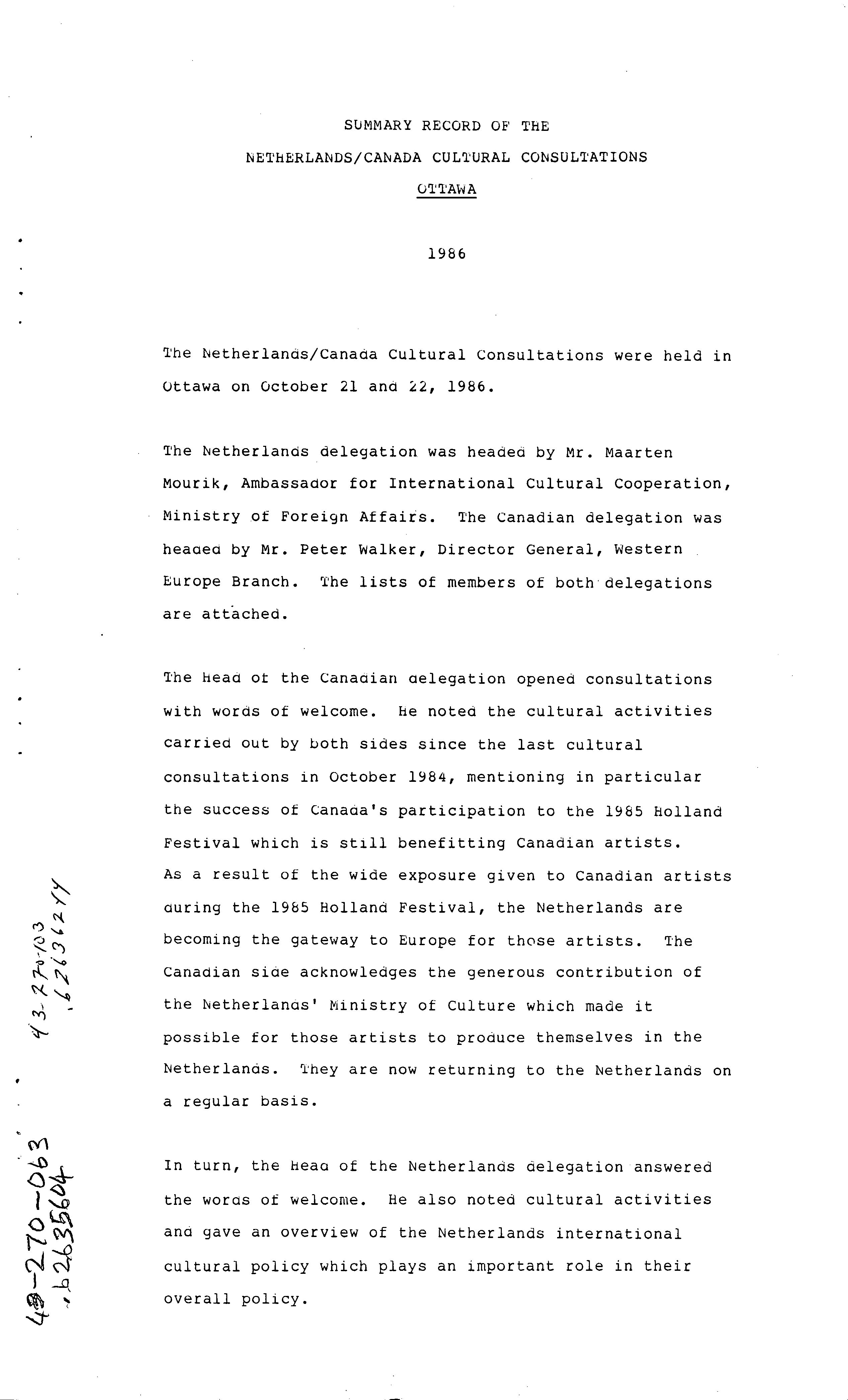 SUMMARY RECORD OF THE

NETHERLANDS/CANADA CULTURAL CONSULTATIONS

OTTAWA

1986

The Netherlands/Canada Cultural Consultations were held in Ottawa on October 21 and 22, 1986.

The Netherlands delegation was headed by Mr. Maarten Mourik, Ambassador for International Cultural Cooperation, Ministry of Foreign Affairs. The Canadian delegation was headed by Mr. Peter Walker, Director General, Western Europe Branch. The lists of members of both delegations are attached.

The Head of the Canadian delegation opened consultations with words of welcome. He noted the cultural activities carried out by both sides since the last cultural consultations in October 1984, mentioning in particular the success of Canada's participation to the 1985 Holland Festival which is still benefitting Canadian artists. As a result of the wide exposure given to Canadian artists during the 1985 Holland Festival, the Netherlands are becoming the gateway to Europe for those artists. The Canadian side acknowledges the generous contribution of the Netherlands' Ministry of Culture which made it possible for those artists to produce themselves in the Netherlands. They are now returning to the Netherlands on a regular basis.

In turn, the Head of the Netherlands delegation answered the words of welcome. He also noted cultural activities and gave an overview of the Netherlands international cultural policy which plays an important role in their overall policy.

43-270-103
.62636244

43-270-063
.62635604